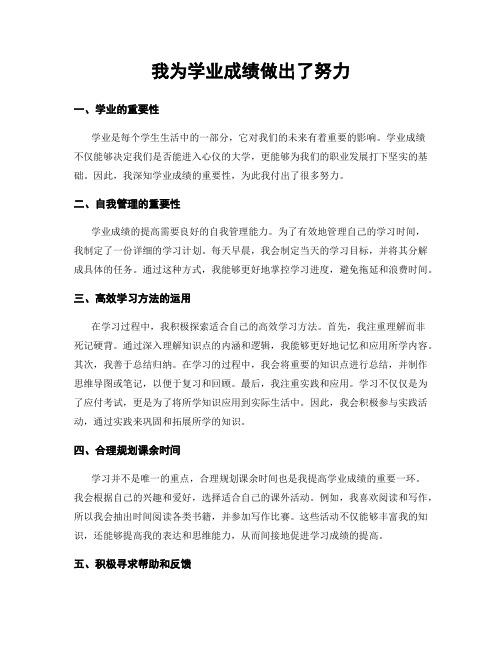 我为学业成绩做出了努力

一、学业的重要性

学业是每个学生生活中的一部分，它对我们的未来有着重要的影响。学业成绩不仅能够决定我们是否能进入心仪的大学，更能够为我们的职业发展打下坚实的基础。因此，我深知学业成绩的重要性，为此我付出了很多努力。

二、自我管理的重要性

学业成绩的提高需要良好的自我管理能力。为了有效地管理自己的学习时间，我制定了一份详细的学习计划。每天早晨，我会制定当天的学习目标，并将其分解成具体的任务。通过这种方式，我能够更好地掌控学习进度，避免拖延和浪费时间。

三、高效学习方法的运用

在学习过程中，我积极探索适合自己的高效学习方法。首先，我注重理解而非死记硬背。通过深入理解知识点的内涵和逻辑，我能够更好地记忆和应用所学内容。其次，我善于总结归纳。在学习的过程中，我会将重要的知识点进行总结，并制作思维导图或笔记，以便于复习和回顾。最后，我注重实践和应用。学习不仅仅是为了应付考试，更是为了将所学知识应用到实际生活中。因此，我会积极参与实践活动，通过实践来巩固和拓展所学的知识。

四、合理规划课余时间

学习并不是唯一的重点，合理规划课余时间也是我提高学业成绩的重要一环。我会根据自己的兴趣和爱好，选择适合自己的课外活动。例如，我喜欢阅读和写作，所以我会抽出时间阅读各类书籍，并参加写作比赛。这些活动不仅能够丰富我的知识，还能够提高我的表达和思维能力，从而间接地促进学习成绩的提高。

五、积极寻求帮助和反馈